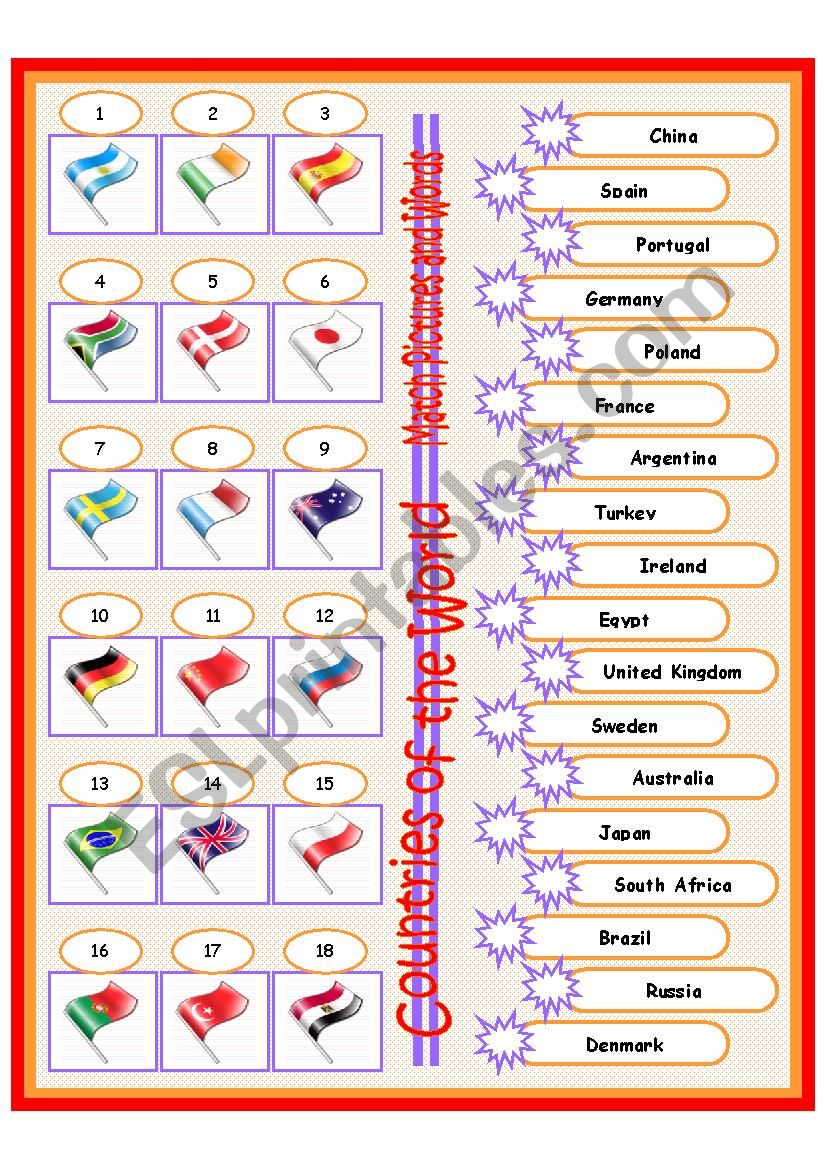 1 2 3

4 5 6

7 8 9

10 11 12

13 14 15

16 17 18

Countries of the World

Match Pictures and Words

China

Spain

Portugal

Germany

Poland

France

Argentina

Turkey

Ireland

Egypt

United Kingdom

Sweden

Australia

Japan

South Africa

Brazil

Russia

Denmark

ESLprintables.com